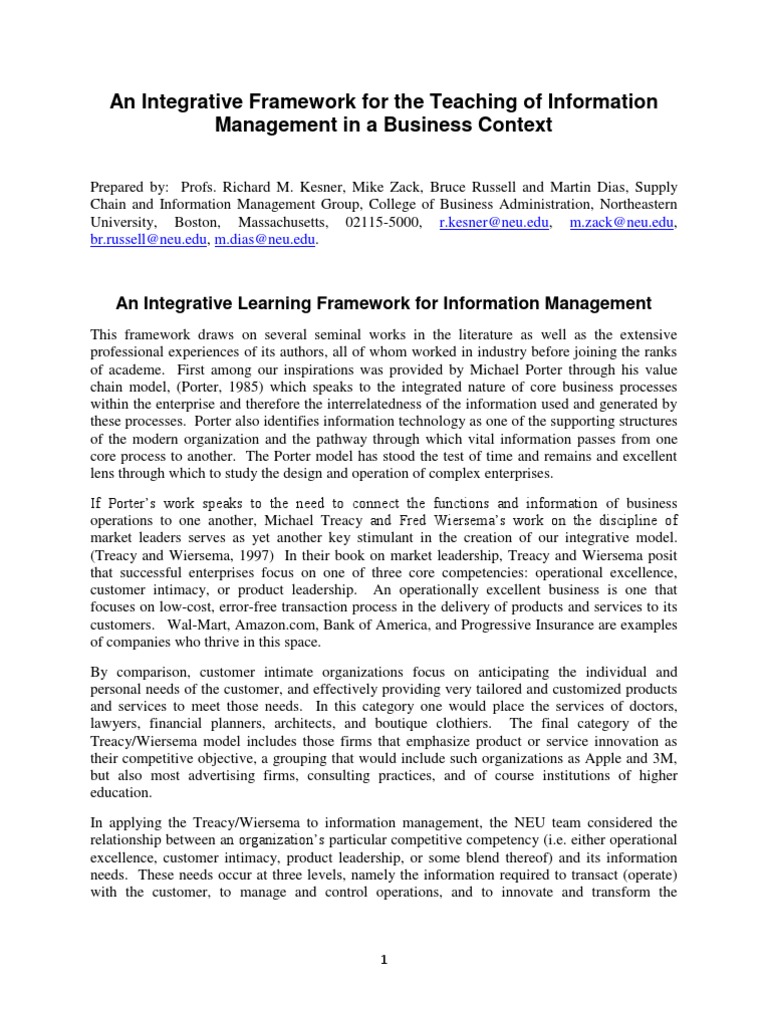 An Integrative Framework for the Teaching of Information Management in a Business Context

Prepared by: Profs. Richard M. Kesner, Mike Zack, Bruce Russell and Martin Dias, Supply Chain and Information Management Group, College of Business Administration, Northeastern University, Boston, Massachusetts, 02115-5000, r.kesner@neu.edu, m.zack@neu.edu, br.russell@neu.edu, m.dias@neu.edu.

An Integrative Learning Framework for Information Management

This framework draws on several seminal works in the literature as well as the extensive professional experiences of its authors, all of whom worked in industry before joining the ranks of academe. First among our inspirations was provided by Michael Porter through his value chain model, (Porter, 1985) which speaks to the integrated nature of core business processes within the enterprise and therefore the interrelatedness of the information used and generated by these processes. Porter also identifies information technology as one of the supporting structures of the modern organization and the pathway through which vital information passes from one core process to another. The Porter model has stood the test of time and remains and excellent lens through which to study the design and operation of complex enterprises.

If Porter's work speaks to the need to connect the functions and information of business operations to one another, Michael Treacy and Fred Wiersema's work on the discipline of market leaders serves as yet another key stimulant in the creation of our integrative model. (Treacy and Wiersema, 1997) In their book on market leadership, Treacy and Wiersema posit that successful enterprises focus on one of three core competencies: operational excellence, customer intimacy, or product leadership. An operationally excellent business is one that focuses on low-cost, error-free transaction process in the delivery of products and services to its customers. Wal-Mart, Amazon.com, Bank of America, and Progressive Insurance are examples of companies who thrive in this space.

By comparison, customer intimate organizations focus on anticipating the individual and personal needs of the customer, and effectively providing very tailored and customized products and services to meet those needs. In this category one would place the services of doctors, lawyers, financial planners, architects, and boutique clothiers. The final category of the Treacy/Wiersema model includes those firms that emphasize product or service innovation as their competitive objective, a grouping that would include such organizations as Apple and 3M, but also most advertising firms, consulting practices, and of course institutions of higher education.

In applying the Treacy/Wiersema to information management, the NEU team considered the relationship between an organization's particular competitive competency (i.e. either operational excellence, customer intimacy, product leadership, or some blend thereof) and its information needs. These needs occur at three levels, namely the information required to transact (operate) with the customer, to manage and control operations, and to innovate and transform the

1